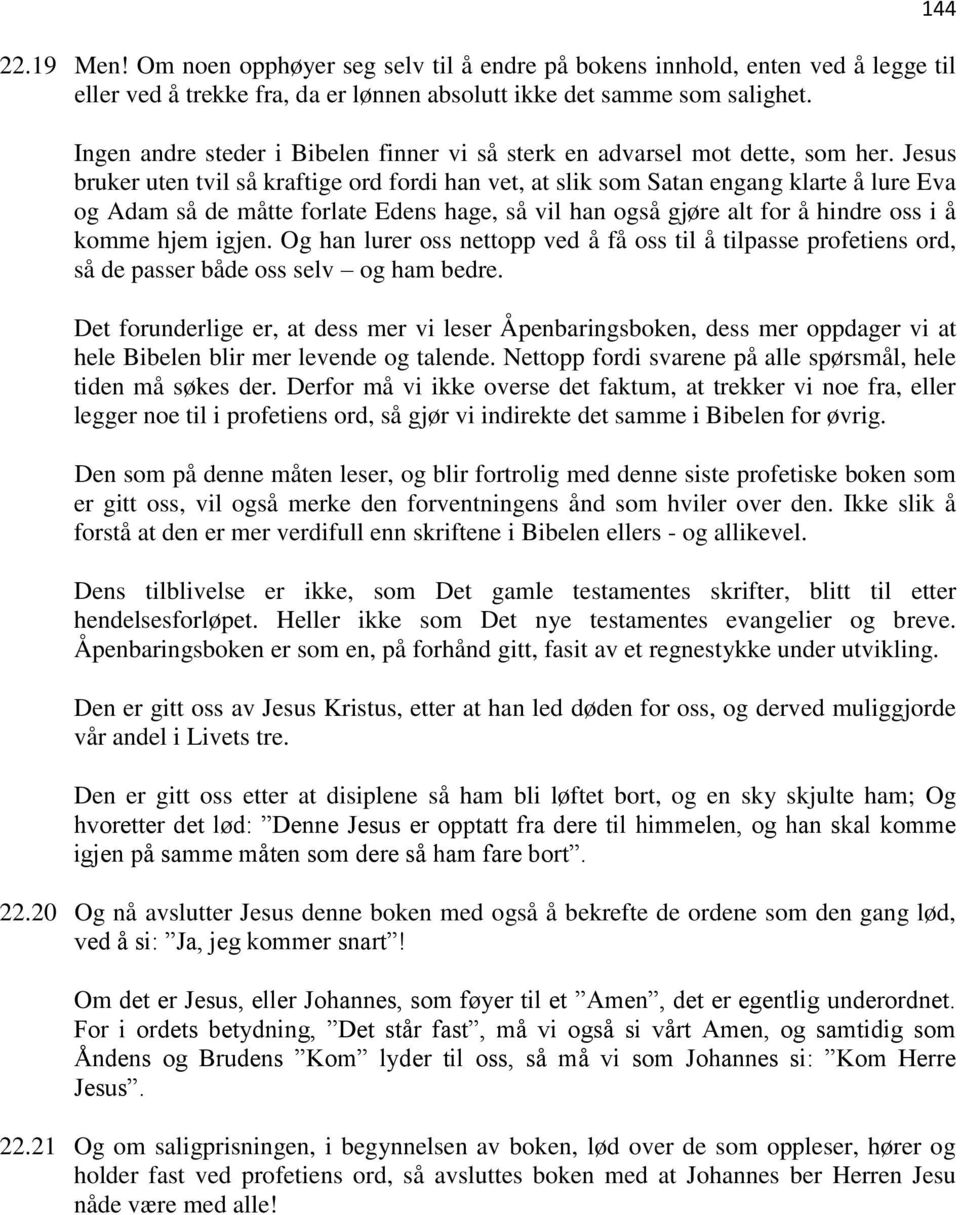 144

22.19 Men! Om noen opphøyer seg selv til å endre på bokens innhold, enten ved å legge til eller ved å trekke fra, da er lønnen absolutt ikke det samme som salighet.

Ingen andre steder i Bibelen finner vi så sterk en advarsel mot dette, som her. Jesus bruker uten tvil så kraftige ord fordi han vet, at slik som Satan engang klarte å lure Eva og Adam så de måtte forlate Edens hage, så vil han også gjøre alt for å hindre oss i å komme hjem igjen. Og han lurer oss nettopp ved å få oss til å tilpasse profetiens ord, så de passer både oss selv – og ham bedre.

Det forunderlige er, at dess mer vi leser Åpenbaringsboken, dess mer oppdager vi at hele Bibelen blir mer levende og talende. Nettopp fordi svarene på alle spørsmål, hele tiden må søkes der. Derfor må vi ikke overse det faktum, at trekker vi noe fra, eller legger noe til i profetiens ord, så gjør vi indirekte det samme i Bibelen for øvrig.

Den som på denne måten leser, og blir fortrolig med denne siste profetiske boken som er gitt oss, vil også merke den forventningens ånd som hviler over den. Ikke slik å forstå at den er mer verdifull enn skriftene i Bibelen ellers - og allikevel.

Dens tilblivelse er ikke, som Det gamle testamentes skrifter, blitt til etter hendelsesforløpet. Heller ikke som Det nye testamentes evangelier og breve. Åpenbaringsboken er som en, på forhånd gitt, fasit av et regnestykke under utvikling.

Den er gitt oss av Jesus Kristus, etter at han led døden for oss, og derved muliggjorde vår andel i Livets tre.

Den er gitt oss etter at disiplene så ham bli løftet bort, og en sky skjulte ham; Og hvoretter det lød: ”Denne Jesus er opptatt fra dere til himmelen, og han skal komme igjen på samme måten som dere så ham fare bort”.

22.20 Og nå avslutter Jesus denne boken med også å bekrefte de ordene som den gang lød, ved å si: ”Ja, jeg kommer snart”!

Om det er Jesus, eller Johannes, som føyer til et ”Amen”, det er egentlig underordnet. For i ordets betydning, ”Det står fast”, må vi også si vårt Amen, og samtidig som Åndens og Brudens ”Kom” lyder til oss, så må vi som Johannes si: ”Kom Herre Jesus”.

22.21 Og om saligprisningen, i begynnelsen av boken, lød over de som oppleser, hører og holder fast ved profetiens ord, så avsluttes boken med at Johannes ber Herren Jesu nåde være med alle!